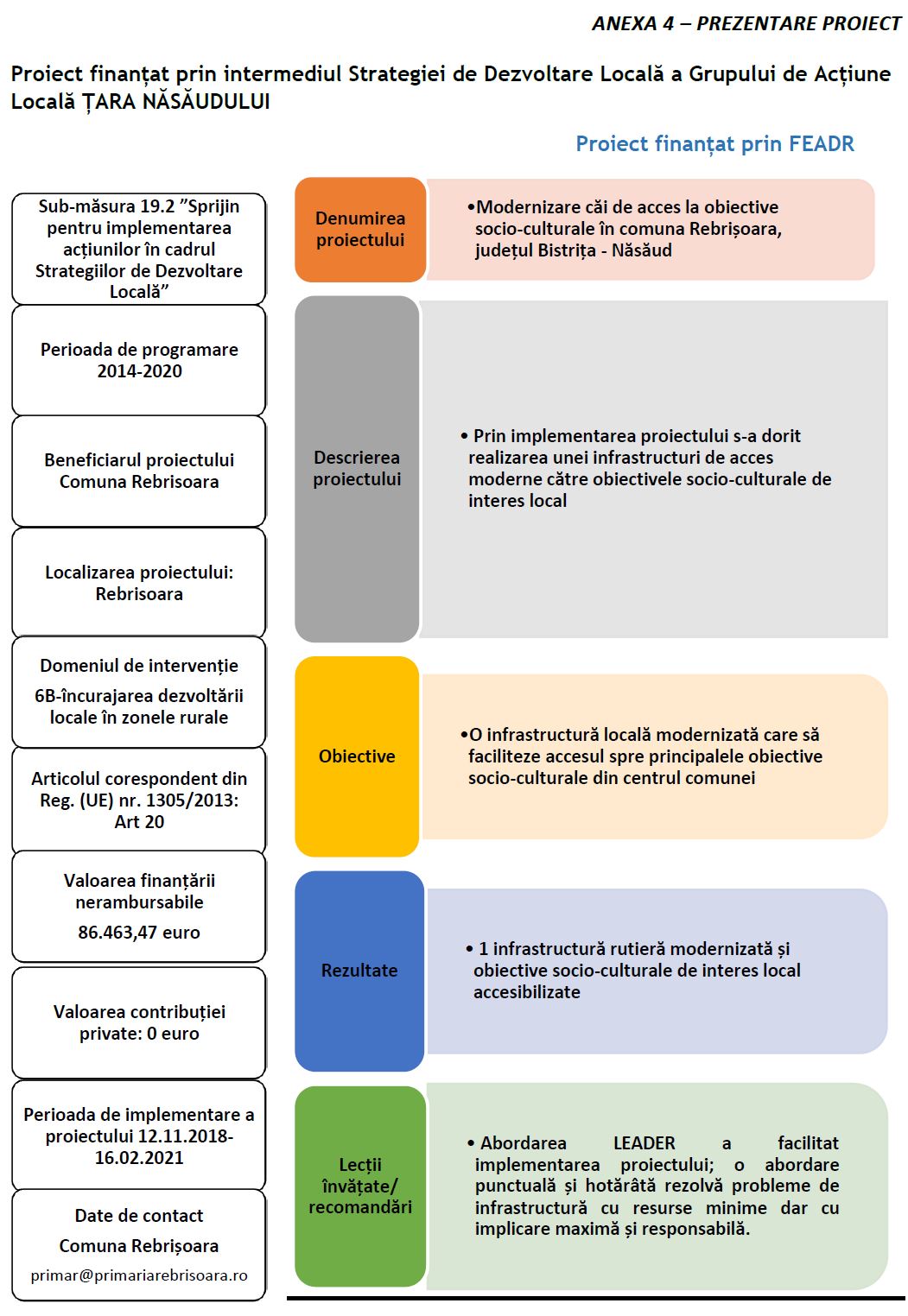 ANEXA 4 – PREZENTARE PROIECT

Proiect finanțat prin intermediul Strategiei de Dezvoltare Locală a Grupului de Acțiune Locală ȚARA NĂSĂUDULUI

Proiect finanțat prin FEADR

Sub-măsura 19.2 ”Sprijin pentru implementarea acțiunilor în cadrul Strategiilor de Dezvoltare Locală”

Perioada de programare 2014-2020

Beneficiarul proiectului Comuna Rebrisoara

Localizarea proiectului: Rebrisoara

Domeniul de intervenție
6B-încurajarea dezvoltării locale în zonele rurale

Articolul corespondent din Reg. (UE) nr. 1305/2013: Art 20

Valoarea finanțării nerambursabile
86.463,47 euro

Valoarea contribuției private: 0 euro

Perioada de implementare a proiectului 12.11.2018-16.02.2021

Date de contact
Comuna Rebrișoara
primar@primariarebrisoara.ro

Denumirea proiectului

•Modernizare căi de acces la obiective socio-culturale în comuna Rebrișoara, județul Bistrița - Năsăud

Descrierea proiectului

• Prin implementarea proiectului s-a dorit realizarea unei infrastructuri de acces moderne către obiectivele socio-culturale de interes local

Obiective

•O infrastructură locală modernizată care să faciliteze accesul spre principalele obiective socio-culturale din centrul comunei

Rezultate

• 1 infrastructură rutieră modernizată și obiective socio-culturale de interes local accesibilizate

Lecții învățate/ recomandări

• Abordarea LEADER a facilitat implementarea proiectului; o abordare punctuală și hotărâtă rezolvă probleme de infrastructură cu resurse minime dar cu implicare maximă și responsabilă.